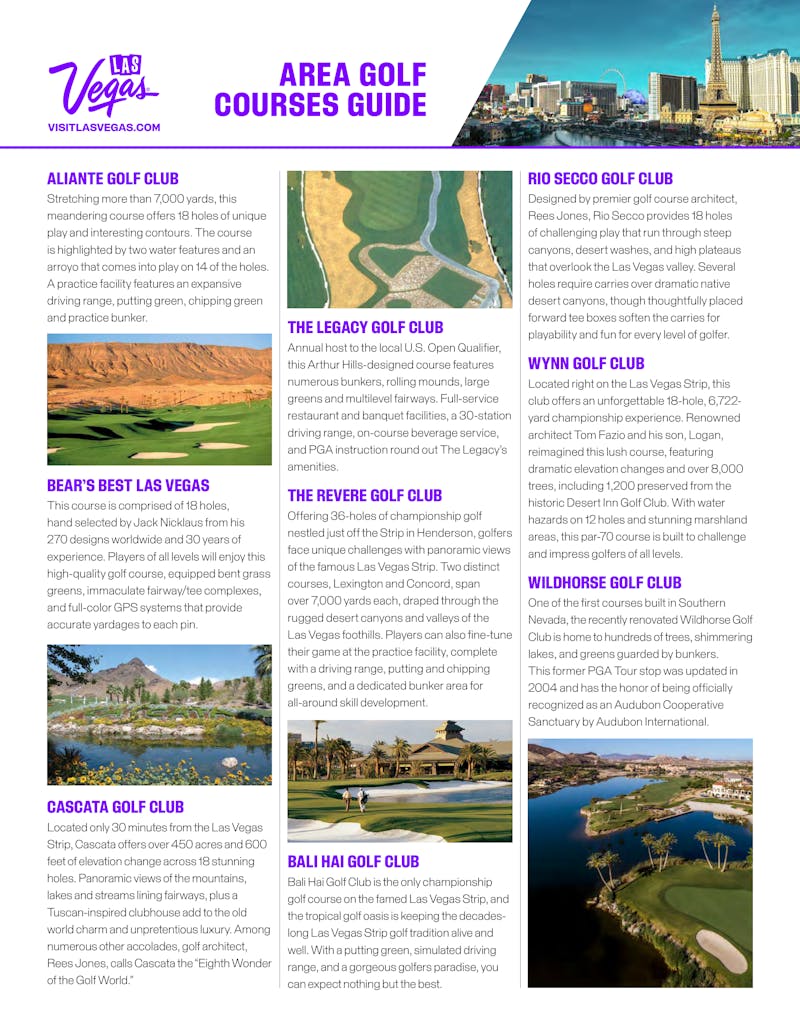 LAS Vegas
VISITLASVEGAS.COM

AREA GOLF COURSES GUIDE

ALIANTE GOLF CLUB
Stretching more than 7,000 yards, this meandering course offers 18 holes of unique play and interesting contours. The course is highlighted by two water features and an arroyo that comes into play on 14 of the holes. A practice facility features an expansive driving range, putting green, chipping green and practice bunker.

BEAR'S BEST LAS VEGAS
This course is comprised of 18 holes, hand selected by Jack Nicklaus from his 270 designs worldwide and 30 years of experience. Players of all levels will enjoy this high-quality golf course, equipped bent grass greens, immaculate fairway/tee complexes, and full-color GPS systems that provide accurate yardages to each pin.

CASCATA GOLF CLUB
Located only 30 minutes from the Las Vegas Strip, Cascata offers over 450 acres and 600 feet of elevation change across 18 stunning holes. Panoramic views of the mountains, lakes and streams lining fairways, plus a Tuscan-inspired clubhouse add to the old world charm and unpretentious luxury. Among numerous other accolades, golf architect, Rees Jones, calls Cascata the "Eighth Wonder of the Golf World."

THE LEGACY GOLF CLUB
Annual host to the local U.S. Open Qualifier, this Arthur Hills-designed course features numerous bunkers, rolling mounds, large greens and multilevel fairways. Full-service restaurant and banquet facilities, a 30-station driving range, on-course beverage service, and PGA instruction round out The Legacy's amenities.

THE REVERE GOLF CLUB
Offering 36-holes of championship golf nestled just off the Strip in Henderson, golfers face unique challenges with panoramic views of the famous Las Vegas Strip. Two distinct courses, Lexington and Concord, span over 7,000 yards each, draped through the rugged desert canyons and valleys of the Las Vegas foothills. Players can also fine-tune their game at the practice facility, complete with a driving range, putting and chipping greens, and a dedicated bunker area for all-around skill development.

BALI HAI GOLF CLUB
Bali Hai Golf Club is the only championship golf course on the famed Las Vegas Strip, and the tropical golf oasis is keeping the decades-long Las Vegas Strip golf tradition alive and well. With a putting green, simulated driving range, and a gorgeous golfers paradise, you can expect nothing but the best.

RIO SECCO GOLF CLUB
Designed by premier golf course architect, Rees Jones, Rio Secco provides 18 holes of challenging play that run through steep canyons, desert washes, and high plateaus that overlook the Las Vegas valley. Several holes require carries over dramatic native desert canyons, though thoughtfully placed forward tee boxes soften the carries for playability and fun for every level of golfer.

WYNN GOLF CLUB
Located right on the Las Vegas Strip, this club offers an unforgettable 18-hole, 6,722-yard championship experience. Renowned architect Tom Fazio and his son, Logan, reimagined this lush course, featuring dramatic elevation changes and over 8,000 trees, including 1,200 preserved from the historic Desert Inn Golf Club. With water hazards on 12 holes and stunning marshland areas, this par-70 course is built to challenge and impress golfers of all levels.

WILDHORSE GOLF CLUB
One of the first courses built in Southern Nevada, the recently renovated Wildhorse Golf Club is home to hundreds of trees, shimmering lakes, and greens guarded by bunkers. This former PGA Tour stop was updated in 2004 and has the honor of being officially recognized as an Audubon Cooperative Sanctuary by Audubon International.